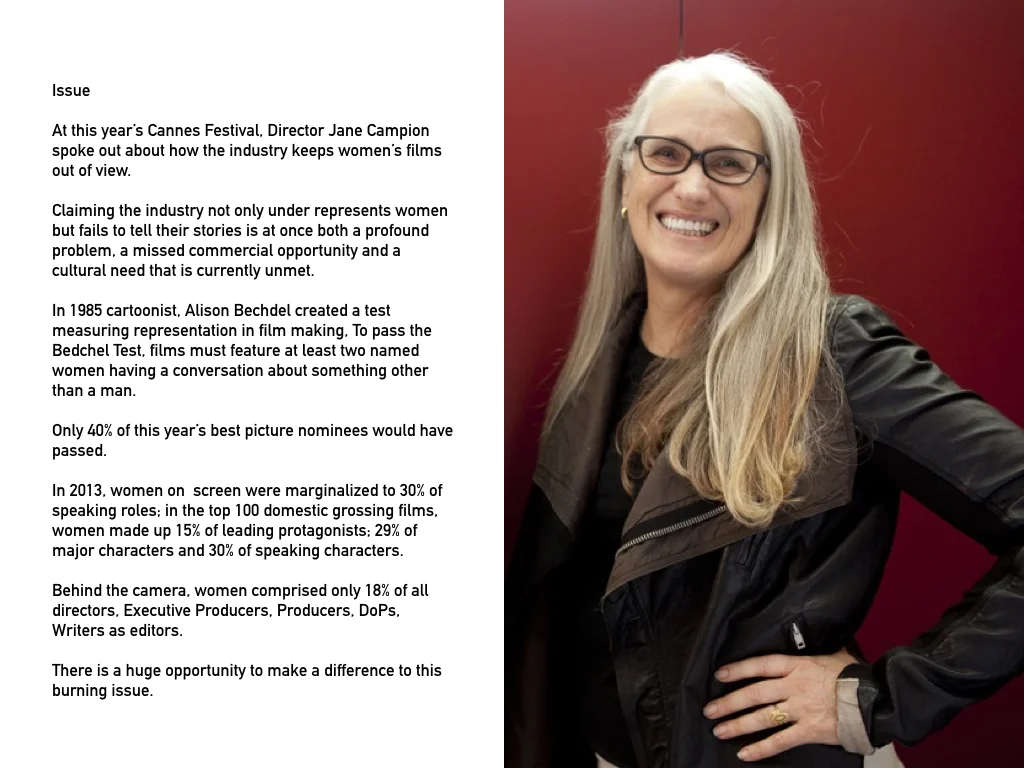 Issue

At this year's Cannes Festival, Director Jane Campion spoke out about how the industry keeps women's films out of view.

Claiming the industry not only under represents women but fails to tell their stories is at once both a profound problem, a missed commercial opportunity and a cultural need that is currently unmet.

In 1985 cartoonist, Alison Bechdel created a test measuring representation in film making. To pass the Bedchel Test, films must feature at least two named women having a conversation about something other than a man.

Only 40% of this year's best picture nominees would have passed.

In 2013, women on screen were marginalized to 30% of speaking roles; in the top 100 domestic grossing films, women made up 15% of leading protagonists; 29% of major characters and 30% of speaking characters.

Behind the camera, women comprised only 18% of all directors, Executive Producers, Producers, DoPs, Writers as editors.

There is a huge opportunity to make a difference to this burning issue.